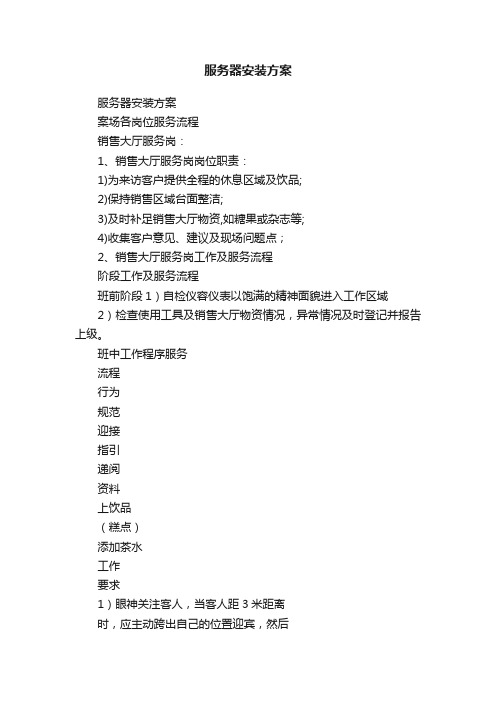 服务器安装方案

服务器安装方案

案场各岗位服务流程

销售大厅服务岗：

1、销售大厅服务岗岗位职责：

1)为来访客户提供全程的休息区域及饮品;

2)保持销售区域台面整洁;

3)及时补足销售大厅物资,如糖果或杂志等;

4)收集客户意见、建议及现场问题点；

2、销售大厅服务岗工作及服务流程

阶段工作及服务流程

班前阶段 1）自检仪容仪表以饱满的精神面貌进入工作区域

2）检查使用工具及销售大厅物资情况，异常情况及时登记并报告上级。

班中工作程序服务

流程

行为

规范

迎接

指引

递阅

资料

上饮品

（糕点）

添加茶水

工作

要求

1）眼神关注客人，当客人距 3 米距离

时，应主动跨出自己的位置迎宾，然后